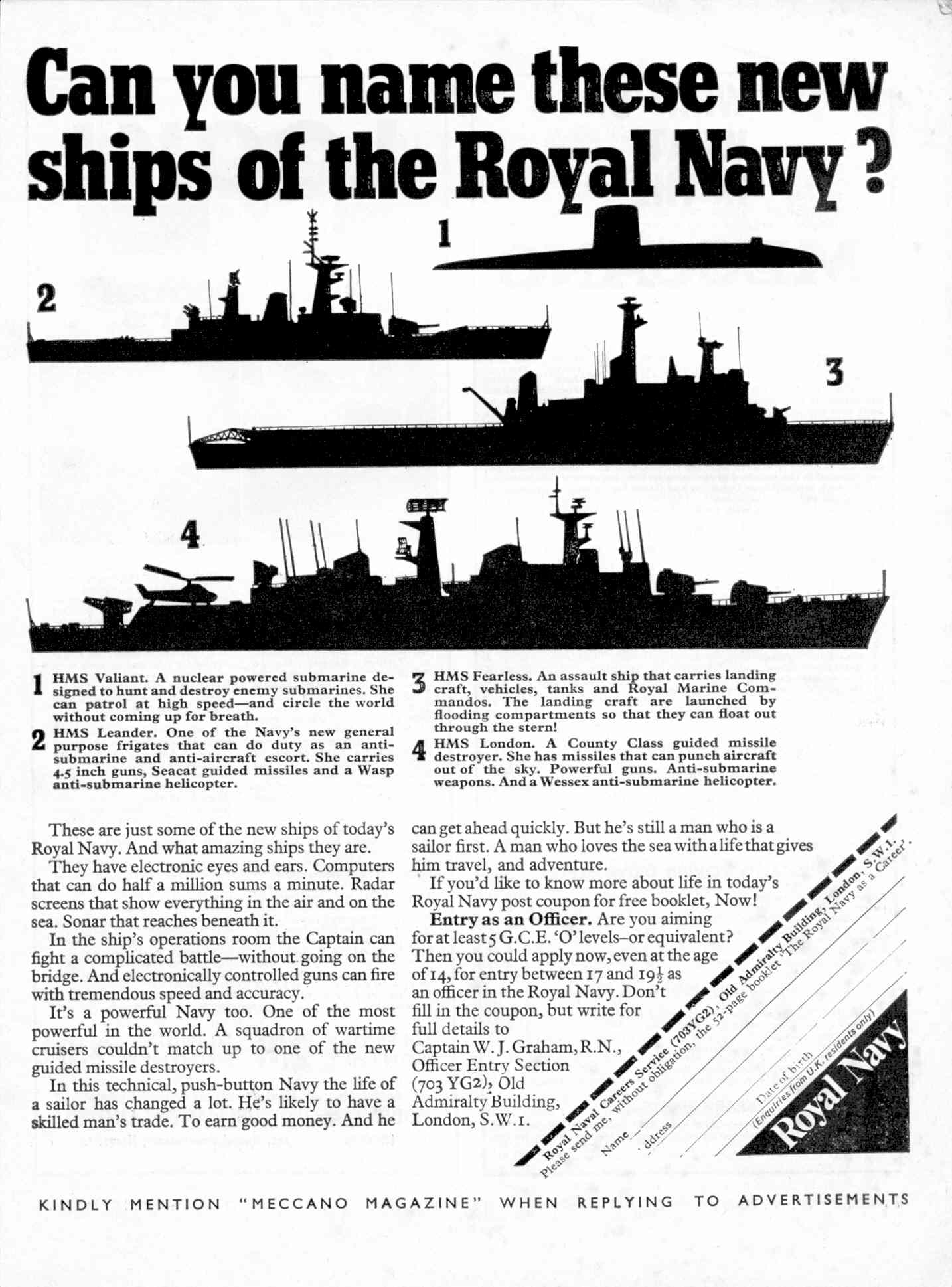 Can you name these new ships of the Royal Navy?

1

2

3

4

1 HMS Valiant. A nuclear powered submarine designed to hunt and destroy enemy submarines. She can patrol at high speed—and circle the world without coming up for breath.

2 HMS Leander. One of the Navy's new general purpose frigates that can do duty as an anti-submarine and anti-aircraft escort. She carries 4.5 inch guns, Seacat guided missiles and a Wasp anti-submarine helicopter.

3 HMS Fearless. An assault ship that carries landing craft, vehicles, tanks and Royal Marine Commandos. The landing craft are launched by flooding compartments so that they can float out through the stern!

4 HMS London. A County Class guided missile destroyer. She has missiles that can punch aircraft out of the sky. Powerful guns. Anti-submarine weapons. And a Wessex anti-submarine helicopter.

These are just some of the new ships of today's Royal Navy. And what amazing ships they are.

They have electronic eyes and ears. Computers that can do half a million sums a minute. Radar screens that show everything in the air and on the sea. Sonar that reaches beneath it.

In the ship's operations room the Captain can fight a complicated battle—without going on the bridge. And electronically controlled guns can fire with tremendous speed and accuracy.

It's a powerful Navy too. One of the most powerful in the world. A squadron of wartime cruisers couldn't match up to one of the new guided missile destroyers.

In this technical, push-button Navy the life of a sailor has changed a lot. He's likely to have a skilled man's trade. To earn good money. And he can get ahead quickly. But he's still a man who is a sailor first. A man who loves the sea with a life that gives him travel, and adventure.

If you'd like to know more about life in today's Royal Navy post coupon for free booklet, Now!

Entry as an Officer. Are you aiming for at least 5 G.C.E. 'O' levels–or equivalent? Then you could apply now, even at the age of 14, for entry between 17 and 19½ as an officer in the Royal Navy. Don't fill in the coupon, but write for full details to Captain W. J. Graham, R.N., Officer Entry Section (703 YG2), Old Admiralty Building, London, S.W.1.

Royal Naval Careers Service (703YG2), Old Admiralty Building, London, S.W.1.
Please send me, without obligation, the 52-page booklet 'The Royal Navy as a Career'.
Name
ddress
Date of birth
(Enquiries from U.K. residents only)
Royal Navy

KINDLY MENTION "MECCANO MAGAZINE" WHEN REPLYING TO ADVERTISEMENTS